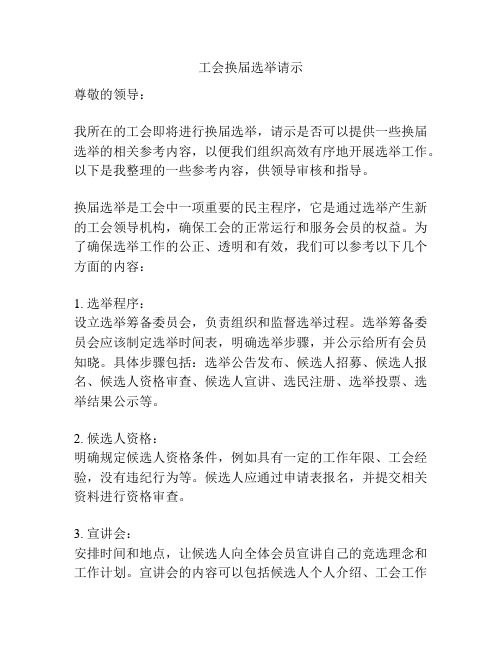 工会换届选举请示

尊敬的领导：

我所在的工会即将进行换届选举，请示是否可以提供一些换届选举的相关参考内容，以便我们组织高效有序地开展选举工作。以下是我整理的一些参考内容，供领导审核和指导。

换届选举是工会中一项重要的民主程序，它是通过选举产生新的工会领导机构，确保工会的正常运行和服务会员的权益。为了确保选举工作的公正、透明和有效，我们可以参考以下几个方面的内容：

1. 选举程序：
设立选举筹备委员会，负责组织和监督选举过程。选举筹备委员会应该制定选举时间表，明确选举步骤，并公示给所有会员知晓。具体步骤包括：选举公告发布、候选人招募、候选人报名、候选人资格审查、候选人宣讲、选民注册、选举投票、选举结果公示等。

2. 候选人资格：
明确规定候选人资格条件，例如具有一定的工作年限、工会经验，没有违纪行为等。候选人应通过申请表报名，并提交相关资料进行资格审查。

3. 宣讲会：
安排时间和地点，让候选人向全体会员宣讲自己的竞选理念和工作计划。宣讲会的内容可以包括候选人个人介绍、工会工作